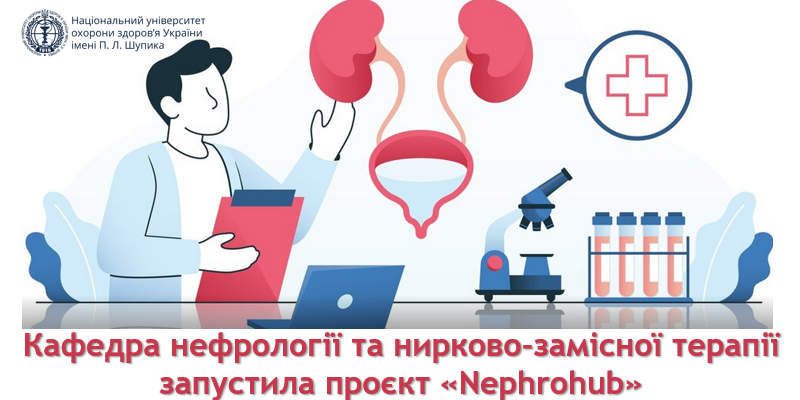 Національний університет охорони здоров'я України імені П. Л. Шупика

Кафедра нефрології та нирково-замісної терапії запустила проєкт «Nephrohub»